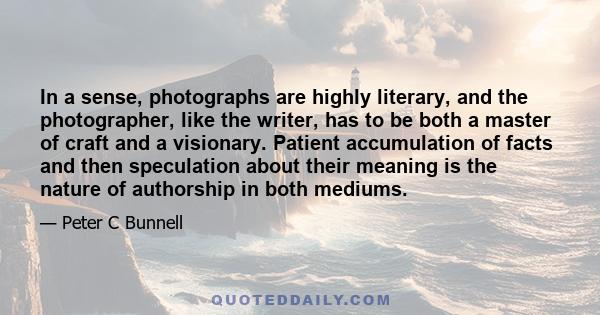 In a sense, photographs are highly literary, and the photographer, like the writer, has to be both a master of craft and a visionary. Patient accumulation of facts and then speculation about their meaning is the nature of authorship in both mediums.

— Peter C Bunnell

QUOTEDDAILY.COM